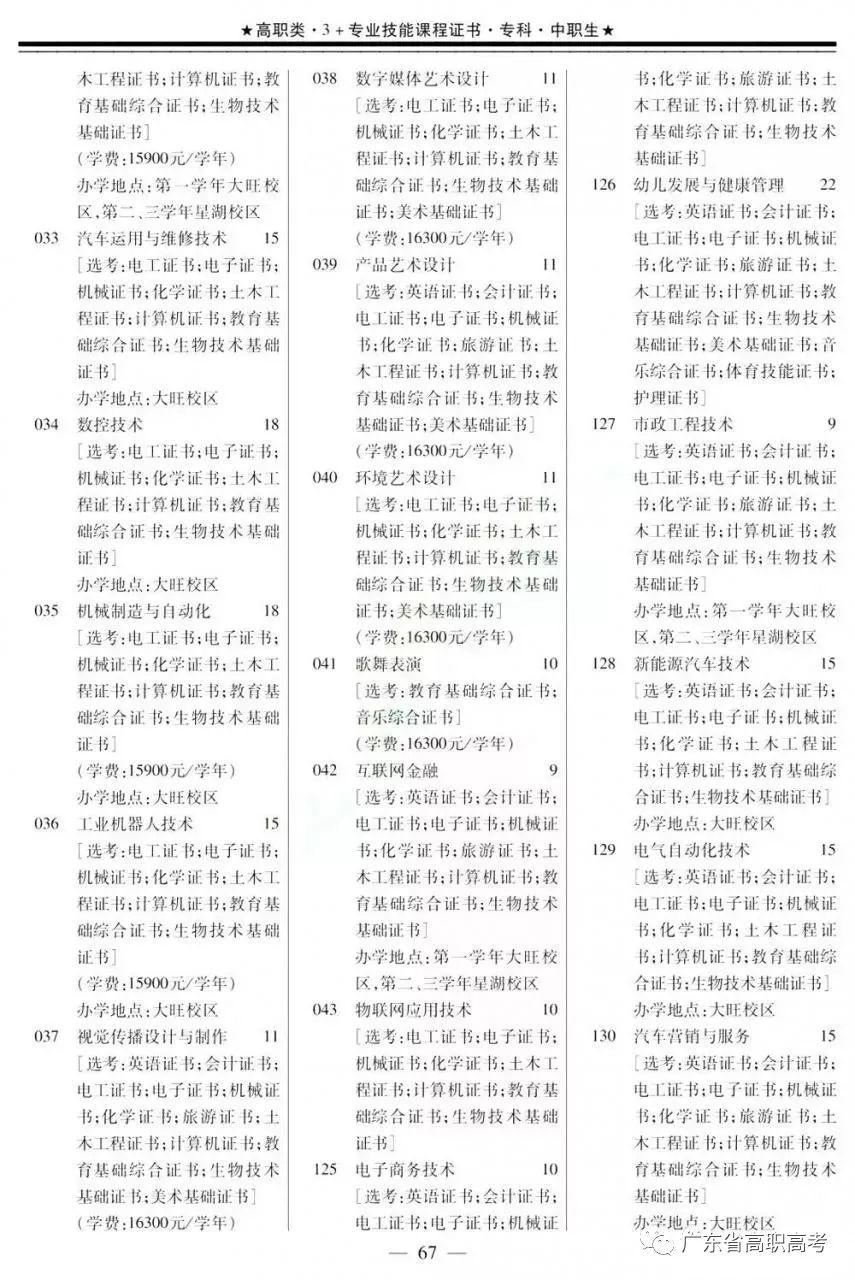 ★高职类·3+专业技能课程证书·专科·中职生★

木工程证书;计算机证书;教育基础综合证书;生物技术基础证书]
(学费:15900元/学年)
办学地点:第一学年大旺校区,第二、三学年星湖校区

033 汽车运用与维修技术 15
[选考:电工证书;电子证书;机械证书;化学证书;土木工程证书;计算机证书;教育基础综合证书;生物技术基础证书]
办学地点:大旺校区

034 数控技术 18
[选考:电工证书;电子证书;机械证书;化学证书;土木工程证书;计算机证书;教育基础综合证书;生物技术基础证书]
办学地点:大旺校区

035 机械制造与自动化 18
[选考:电工证书;电子证书;机械证书;化学证书;土木工程证书;计算机证书;教育基础综合证书;生物技术基础证书]
(学费:15900元/学年)
办学地点:大旺校区

036 工业机器人技术 15
[选考:电工证书;电子证书;机械证书;化学证书;土木工程证书;计算机证书;教育基础综合证书;生物技术基础证书]
(学费:15900元/学年)
办学地点:大旺校区

037 视觉传播设计与制作 11
[选考:英语证书;会计证书;电工证书;电子证书;机械证书;化学证书;旅游证书;土木工程证书;计算机证书;教育基础综合证书;生物技术基础证书;美术基础证书]
(学费:16300元/学年)

038 数字媒体艺术设计 11
[选考:电工证书;电子证书;机械证书;化学证书;土木工程证书;计算机证书;教育基础综合证书;生物技术基础证书;美术基础证书]
(学费:16300元/学年)

039 产品艺术设计 11
[选考:英语证书;会计证书;电工证书;电子证书;机械证书;化学证书;旅游证书;土木工程证书;计算机证书;教育基础综合证书;生物技术基础证书;美术基础证书]
(学费:16300元/学年)

040 环境艺术设计 11
[选考:电工证书;电子证书;机械证书;化学证书;土木工程证书;计算机证书;教育基础综合证书;生物技术基础证书;美术基础证书]
(学费:16300元/学年)

041 歌舞表演 10
[选考:教育基础综合证书;音乐综合证书]
(学费:16300元/学年)

042 互联网金融 9
[选考:英语证书;会计证书;电工证书;电子证书;机械证书;化学证书;旅游证书;土木工程证书;计算机证书;教育基础综合证书;生物技术基础证书]
办学地点:第一学年大旺校区,第二、三学年星湖校区

043 物联网应用技术 10
[选考:电工证书;电子证书;机械证书;化学证书;土木工程证书;计算机证书;教育基础综合证书;生物技术基础证书]

125 电子商务技术 10
[选考:英语证书;会计证书;电工证书;电子证书;机械证书;化学证书;旅游证书;土木工程证书;计算机证书;教育基础综合证书;生物技术基础证书]

126 幼儿发展与健康管理 22
[选考:英语证书;会计证书;电工证书;电子证书;机械证书;化学证书;旅游证书;土木工程证书;计算机证书;教育基础综合证书;生物技术基础证书;美术基础证书;音乐综合证书;体育技能证书;护理证书]

127 市政工程技术 9
[选考:英语证书;会计证书;电工证书;电子证书;机械证书;化学证书;旅游证书;土木工程证书;计算机证书;教育基础综合证书;生物技术基础证书]
办学地点:第一学年大旺校区,第二、三学年星湖校区

128 新能源汽车技术 15
[选考:英语证书;会计证书;电工证书;电子证书;机械证书;化学证书;土木工程证书;计算机证书;教育基础综合证书;生物技术基础证书]
办学地点:大旺校区

129 电气自动化技术 15
[选考:英语证书;会计证书;电工证书;电子证书;机械证书;化学证书;土木工程证书;计算机证书;教育基础综合证书;生物技术基础证书]
办学地点:大旺校区

130 汽车营销与服务 15
[选考:英语证书;会计证书;电工证书;电子证书;机械证书;化学证书;旅游证书;土木工程证书;计算机证书;教育基础综合证书;生物技术基础证书]
办学地点:大旺校区

— 67 —

广东省高职高考